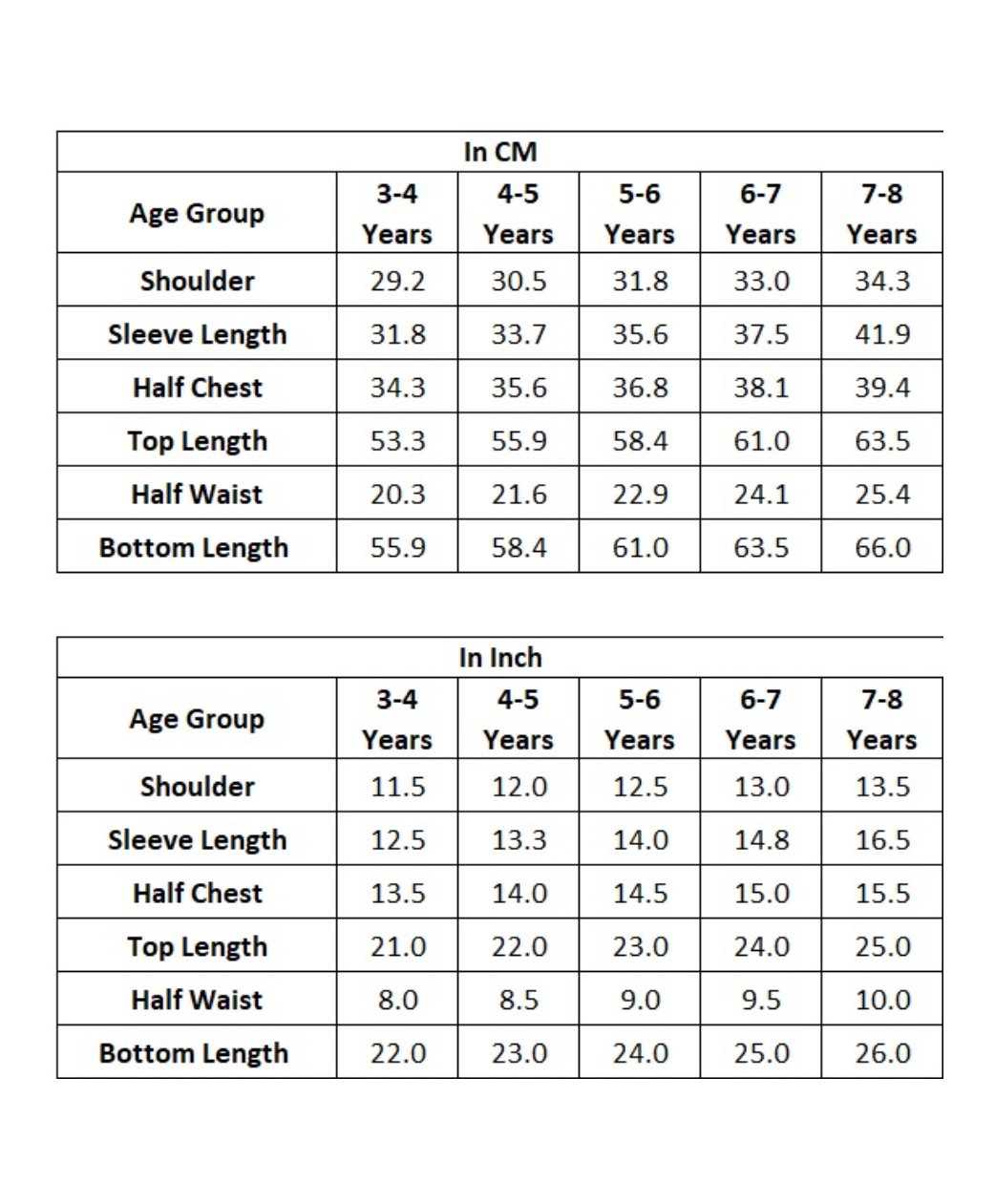 In CM

| Age Group | 3-4 Years | 4-5 Years | 5-6 Years | 6-7 Years | 7-8 Years |
|---|---|---|---|---|---|
| Shoulder | 29.2 | 30.5 | 31.8 | 33.0 | 34.3 |
| Sleeve Length | 31.8 | 33.7 | 35.6 | 37.5 | 41.9 |
| Half Chest | 34.3 | 35.6 | 36.8 | 38.1 | 39.4 |
| Top Length | 53.3 | 55.9 | 58.4 | 61.0 | 63.5 |
| Half Waist | 20.3 | 21.6 | 22.9 | 24.1 | 25.4 |
| Bottom Length | 55.9 | 58.4 | 61.0 | 63.5 | 66.0 |

In Inch

| Age Group | 3-4 Years | 4-5 Years | 5-6 Years | 6-7 Years | 7-8 Years |
|---|---|---|---|---|---|
| Shoulder | 11.5 | 12.0 | 12.5 | 13.0 | 13.5 |
| Sleeve Length | 12.5 | 13.3 | 14.0 | 14.8 | 16.5 |
| Half Chest | 13.5 | 14.0 | 14.5 | 15.0 | 15.5 |
| Top Length | 21.0 | 22.0 | 23.0 | 24.0 | 25.0 |
| Half Waist | 8.0 | 8.5 | 9.0 | 9.5 | 10.0 |
| Bottom Length | 22.0 | 23.0 | 24.0 | 25.0 | 26.0 |